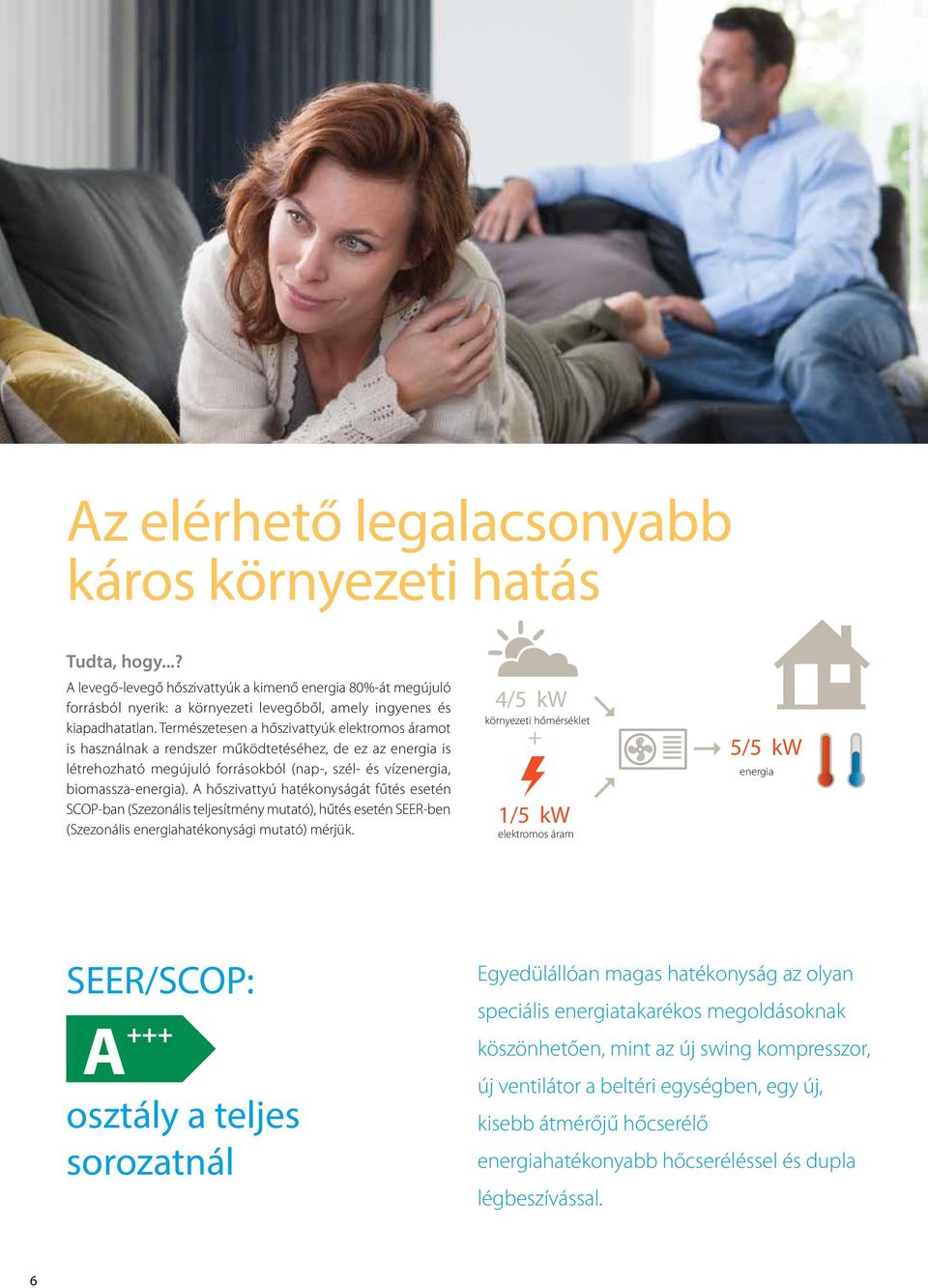 Az elérhető legalacsonyabb káros környezeti hatás

Tudta, hogy...?

A levegő-levegő hőszivattyúk a kimenő energia 80%-át megújuló forrásból nyerik: a környezeti levegőből, amely ingyenes és kiapadhatatlan. Természetesen a hőszivattyúk elektromos áramot is használnak a rendszer működtetéséhez, de ez az energia is létrehozható megújuló forrásokból (nap-, szél- és vízenergia, biomassza-energia). A hőszivattyú hatékonyságát fűtés esetén SCOP-ban (Szezonális teljesítmény mutató), hűtés esetén SEER-ben (Szezonális energiahatékonysági mutató) mérjük.

4/5 kW
környezeti hőmérséklet
+
1/5 kW
elektromos áram

5/5 kW
energia

SEER/SCOP:

A+++

osztály a teljes sorozatnál

Egyedülállóan magas hatékonyság az olyan speciális energiatakarékos megoldásoknak köszönhetően, mint az új swing kompresszor, új ventilátor a beltéri egységben, egy új, kisebb átmérőjű hőcserélő energiahatékonyabb hőcseréléssel és dupla légbeszívással.

6